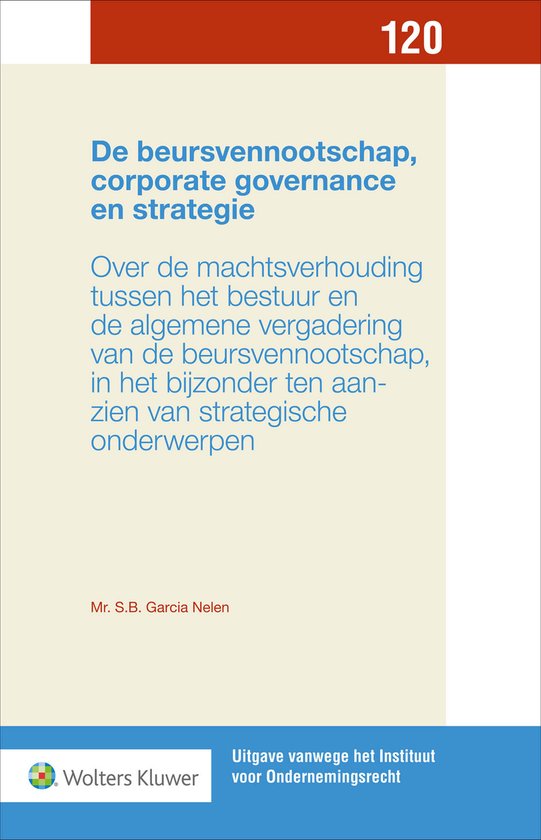 120

De beursvennootschap, corporate governance en strategie

Over de machtsverhouding tussen het bestuur en de algemene vergadering van de beursvennootschap, in het bijzonder ten aanzien van strategische onderwerpen

Mr. S.B. Garcia Nelen

Wolters Kluwer

Uitgave vanwege het Instituut voor Ondernemingsrecht